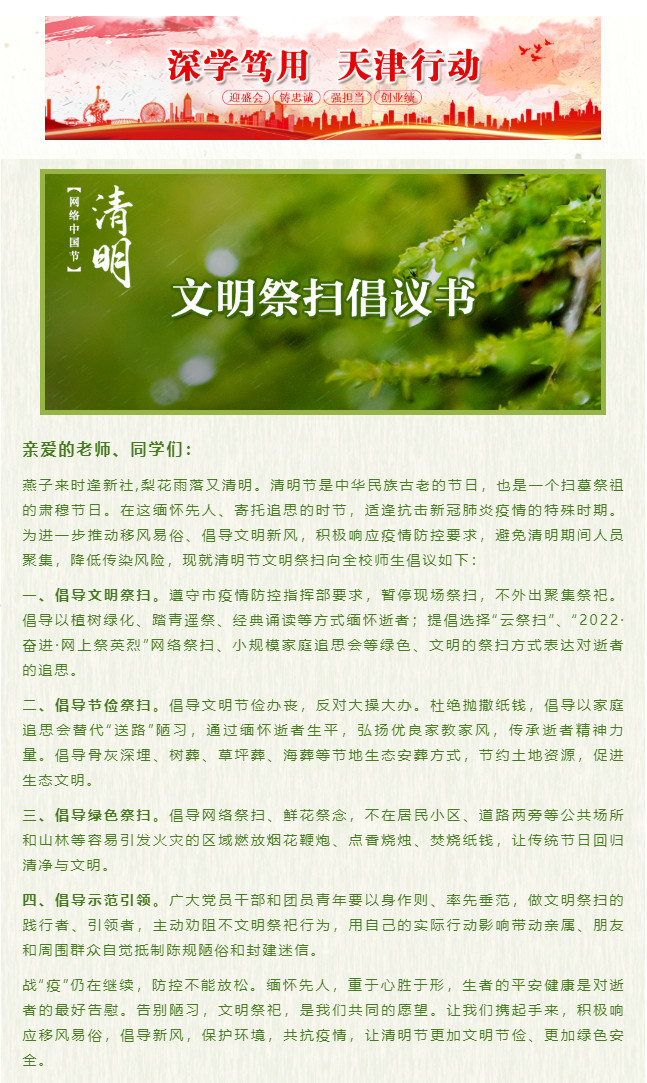 深学笃用 天津行动

迎盛会 铸忠诚 强担当 创业绩

【网络中国节】

清明

文明祭扫倡议书

亲爱的老师、同学们：

燕子来时逢新社,梨花雨落又清明。清明节是中华民族古老的节日，也是一个扫墓祭祖的肃穆节日。在这缅怀先人、寄托追思的时节，适逢抗击新冠肺炎疫情的特殊时期。为进一步推动移风易俗、倡导文明新风，积极响应疫情防控要求，避免清明期间人员聚集，降低传染风险，现就清明节文明祭扫向全校师生倡议如下：

一、倡导文明祭扫。遵守市疫情防控指挥部要求，暂停现场祭扫，不外出聚集祭祀。倡导以植树绿化、踏青遥祭、经典诵读等方式缅怀逝者；提倡选择“云祭扫”、“2022·奋进·网上祭英烈”网络祭扫、小规模家庭追思会等绿色、文明的祭扫方式表达对逝者的追思。

二、倡导节俭祭扫。倡导文明节俭办丧，反对大操大办。杜绝抛撒纸钱，倡导以家庭追思会替代“送路”陋习，通过缅怀逝者生平，弘扬优良家教家风，传承逝者精神力量。倡导骨灰深埋、树葬、草坪葬、海葬等节地生态安葬方式，节约土地资源，促进生态文明。

三、倡导绿色祭扫。倡导网络祭扫、鲜花祭念，不在居民小区、道路两旁等公共场所和山林等容易引发火灾的区域燃放烟花鞭炮、点香烧烛、焚烧纸钱，让传统节日回归清净与文明。

四、倡导示范引领。广大党员干部和团员青年要以身作则、率先垂范，做文明祭扫的践行者、引领者，主动劝阻不文明祭祀行为，用自己的实际行动影响带动亲属、朋友和周围群众自觉抵制陈规陋俗和封建迷信。

战“疫”仍在继续，防控不能放松。缅怀先人，重于心胜于形，生者的平安健康是对逝者的最好告慰。告别陋习，文明祭祀，是我们共同的愿望。让我们携起手来，积极响应移风易俗，倡导新风，保护环境，共抗疫情，让清明节更加文明节俭、更加绿色安全。